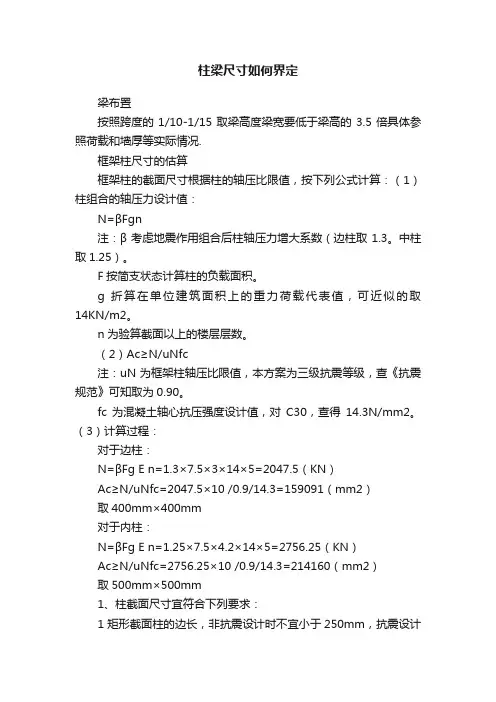 柱梁尺寸如何界定

梁布置

按照跨度的 1/10-1/15 取梁高度梁宽要低于梁高的 3.5 倍具体参照荷载和墙厚等实际情况.

框架柱尺寸的估算

框架柱的截面尺寸根据柱的轴压比限值，按下列公式计算：（1）柱组合的轴压力设计值：

N=βFgn

注：β 考虑地震作用组合后柱轴压力增大系数（边柱取 1.3。中柱取 1.25）。

F 按简支状态计算柱的负载面积。

g 折算在单位建筑面积上的重力荷载代表值，可近似的取 14KN/m2。

n 为验算截面以上的楼层层数。

（2）Ac≥N/uNfc

注：uN 为框架柱轴压比限值，本方案为三级抗震等级，查《抗震规范》可知取为 0.90。

fc 为混凝土轴心抗压强度设计值，对 C30，查得 14.3N/mm2。（3）计算过程：

对于边柱：

N=βFg E n=1.3×7.5×3×14×5=2047.5（KN）

Ac≥N/uNfc=2047.5×10 /0.9/14.3=159091（mm2）

取 400mm×400mm

对于内柱：

N=βFg E n=1.25×7.5×4.2×14×5=2756.25（KN）

Ac≥N/uNfc=2756.25×10 /0.9/14.3=214160（mm2）

取 500mm×500mm

1、柱截面尺寸宜符合下列要求：

1 矩形截面柱的边长，非抗震设计时不宜小于 250mm，抗震设计